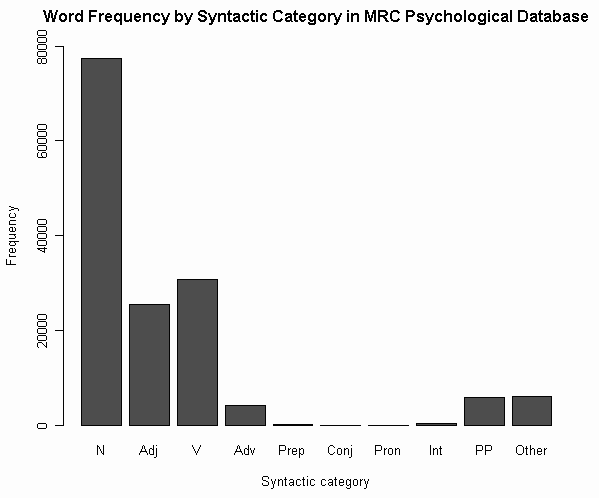 Word Frequency by Syntactic Category in MRC Psychological Database

Frequency

80000
60000
40000
20000
0

N
Adj
V
Adv
Prep
Conj
Pron
Int
PP
Other

Syntactic category